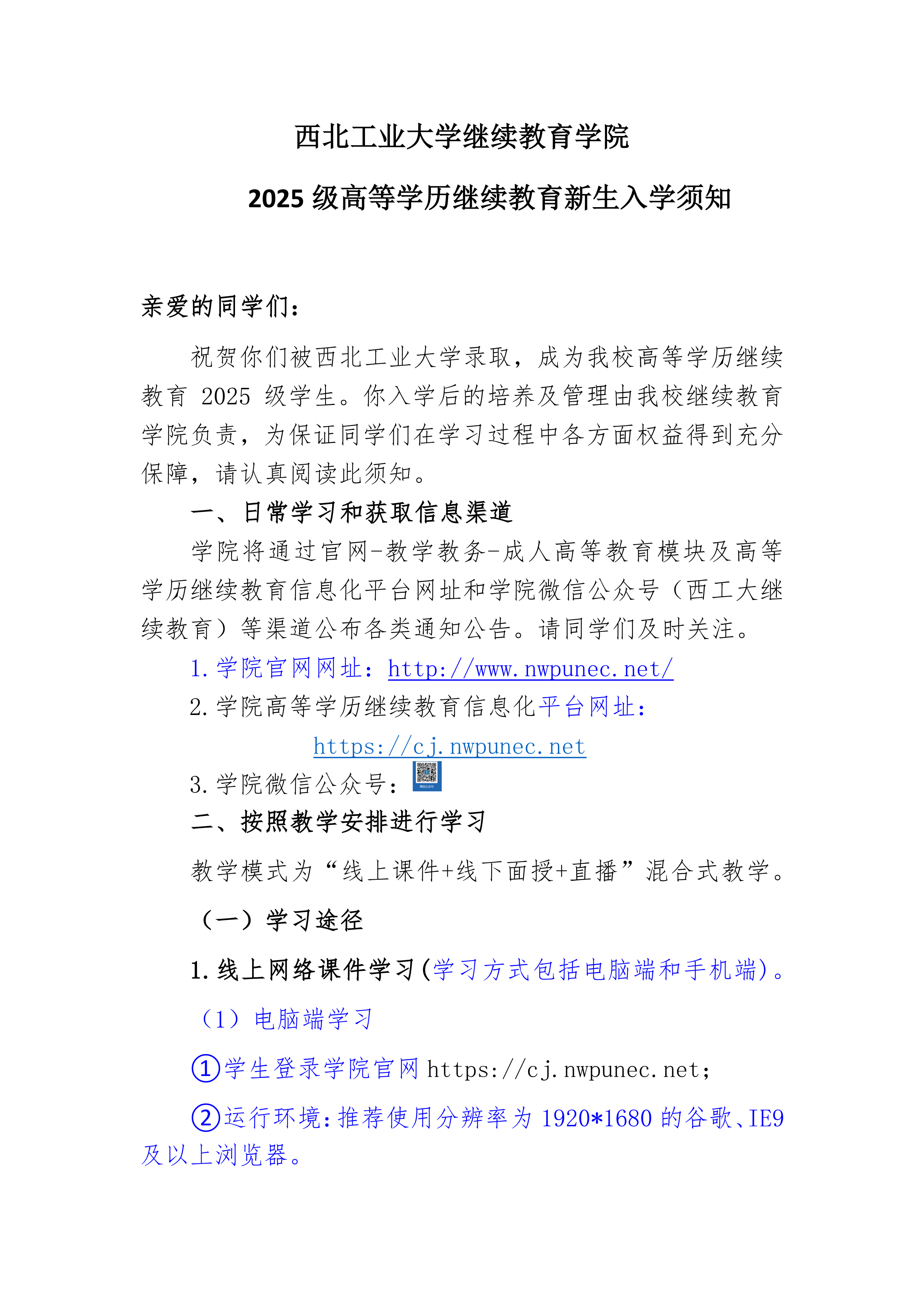 西北工业大学继续教育学院

2025 级高等学历继续教育新生入学须知

亲爱的同学们：

祝贺你们被西北工业大学录取，成为我校高等学历继续教育 2025 级学生。你入学后的培养及管理由我校继续教育学院负责，为保证同学们在学习过程中各方面权益得到充分保障，请认真阅读此须知。

一、日常学习和获取信息渠道

学院将通过官网-教学教务-成人高等教育模块及高等学历继续教育信息化平台网址和学院微信公众号（西工大继续教育）等渠道公布各类通知公告。请同学们及时关注。

1.学院官网网址：http://www.nwpunec.net/

2.学院高等学历继续教育信息化平台网址：

https://cj.nwpunec.net

3.学院微信公众号：

二、按照教学安排进行学习

教学模式为“线上课件+线下面授+直播”混合式教学。

（一）学习途径

1.线上网络课件学习(学习方式包括电脑端和手机端)。

（1）电脑端学习

①学生登录学院官网 https://cj.nwpunec.net;

②运行环境:推荐使用分辨率为 1920*1680 的谷歌、IE9 及以上浏览器。